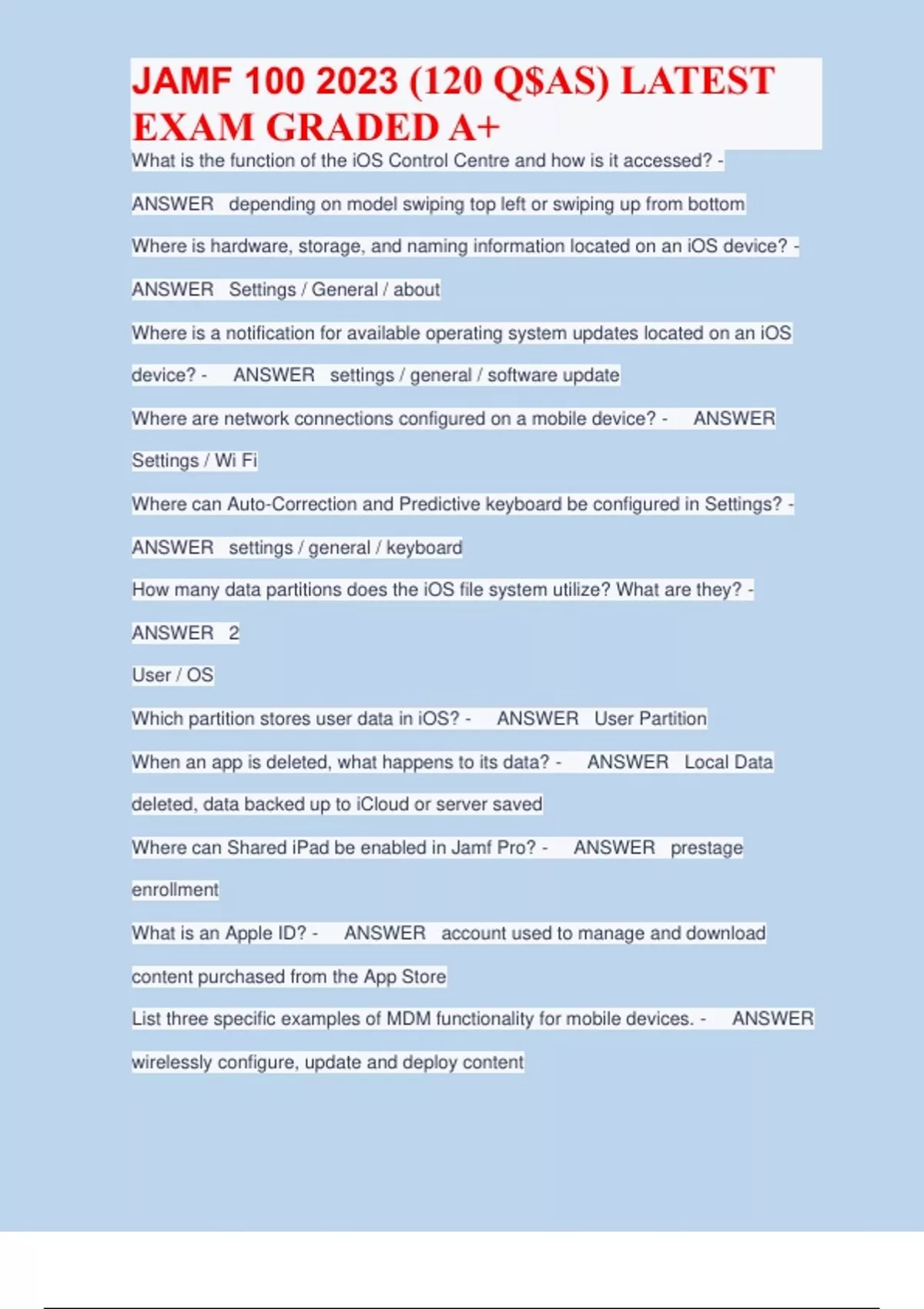 JAMF 100 2023 (120 Q$AS) LATEST EXAM GRADED A+

What is the function of the iOS Control Centre and how is it accessed? - ANSWER depending on model swiping top left or swiping up from bottom

Where is hardware, storage, and naming information located on an iOS device? - ANSWER Settings / General / about

Where is a notification for available operating system updates located on an iOS device? - ANSWER settings / general / software update

Where are network connections configured on a mobile device? - ANSWER Settings / Wi Fi

Where can Auto-Correction and Predictive keyboard be configured in Settings? - ANSWER settings / general / keyboard

How many data partitions does the iOS file system utilize? What are they? - ANSWER 2

User / OS

Which partition stores user data in iOS? - ANSWER User Partition

When an app is deleted, what happens to its data? - ANSWER Local Data deleted, data backed up to iCloud or server saved

Where can Shared iPad be enabled in Jamf Pro? - ANSWER prestage enrollment

What is an Apple ID? - ANSWER account used to manage and download content purchased from the App Store

List three specific examples of MDM functionality for mobile devices. - ANSWER wirelessly configure, update and deploy content